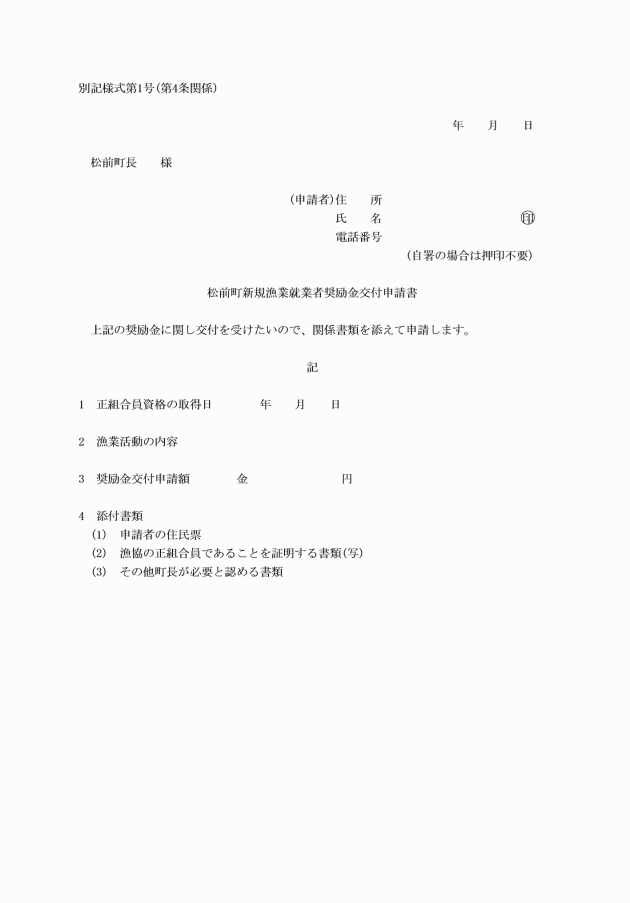 別記様式第1号(第4条関係)

年　月　日

松前町長　様

(申請者)住　所
氏　名　㊞
電話番号
(自署の場合は押印不要)

松前町新規漁業就業者奨励金交付申請書

上記の奨励金に関し交付を受けたいので、関係書類を添えて申請します。

記

1　正組合員資格の取得日　年　月　日

2　漁業活動の内容

3　奨励金交付申請額　金　円

4　添付書類
(1)　申請者の住民票
(2)　漁協の正組合員であることを証明する書類(写)
(3)　その他町長が必要と認める書類